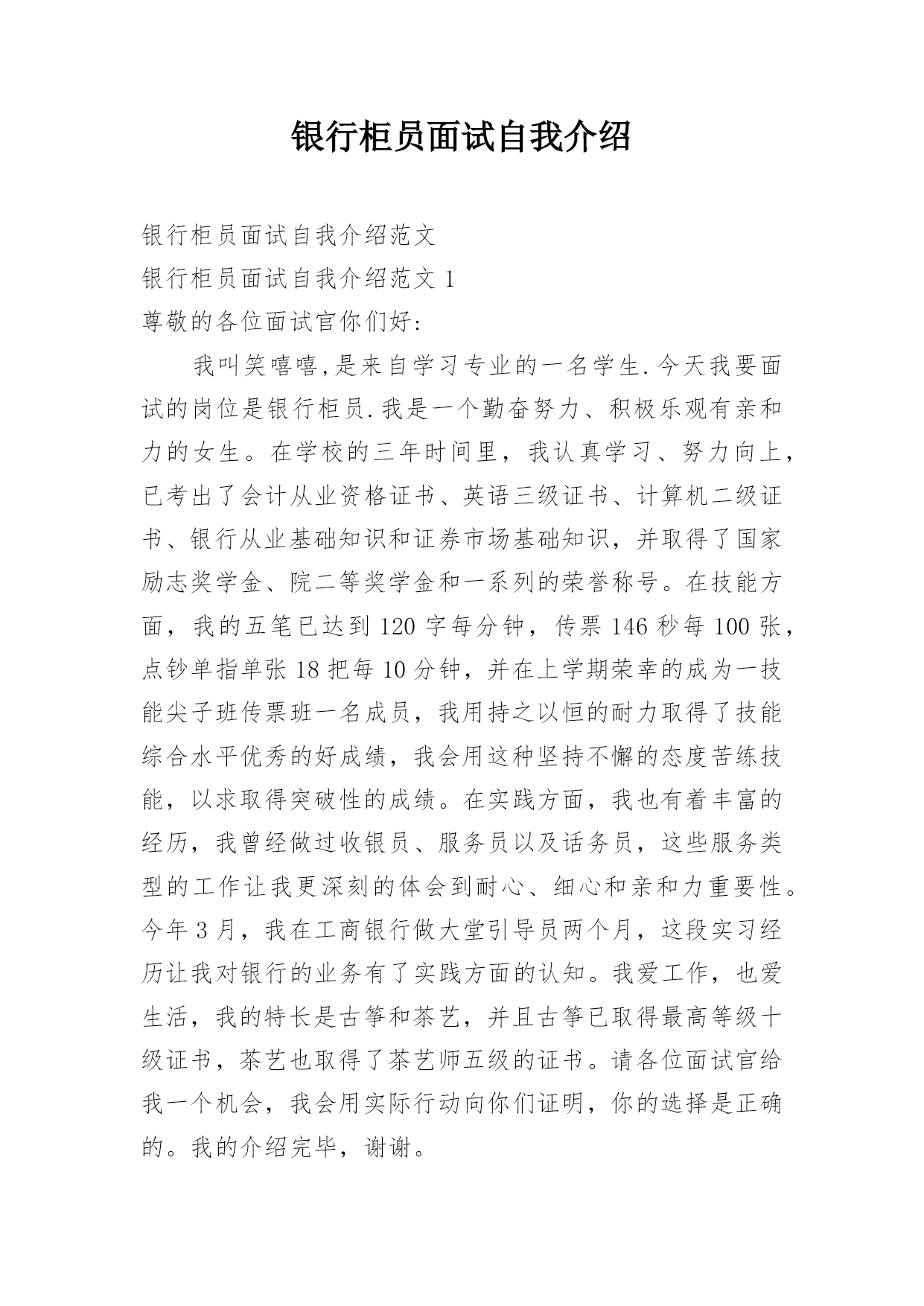 银行柜员面试自我介绍

银行柜员面试自我介绍范文

银行柜员面试自我介绍范文 1

尊敬的各位面试官你们好:

我叫笑嘻嘻,是来自学习专业的一名学生.今天我要面试的岗位是银行柜员.我是一个勤奋努力、积极乐观有亲和力的女生。在学校的三年时间里，我认真学习、努力向上，已考出了会计从业资格证书、英语三级证书、计算机二级证书、银行从业基础知识和证券市场基础知识，并取得了国家励志奖学金、院二等奖学金和一系列的荣誉称号。在技能方面，我的五笔已达到 120 字每分钟，传票 146 秒每 100 张，点钞单指单张 18 把每 10 分钟，并在上学期荣幸的成为一技能尖子班传票班一名成员，我用持之以恒的耐力取得了技能综合水平优秀的好成绩，我会用这种坚持不懈的态度苦练技能，以求取得突破性的成绩。在实践方面，我也有着丰富的经历，我曾经做过收银员、服务员以及话务员，这些服务类型的工作让我更深刻的体会到耐心、细心和亲和力重要性。今年 3 月，我在工商银行做大堂引导员两个月，这段实习经历让我对银行的业务有了实践方面的认知。我爱工作，也爱生活，我的特长是古筝和茶艺，并且古筝已取得最高等级十级证书，茶艺也取得了茶艺师五级的证书。请各位面试官给我一个机会，我会用实际行动向你们证明，你的选择是正确的。我的介绍完毕，谢谢。